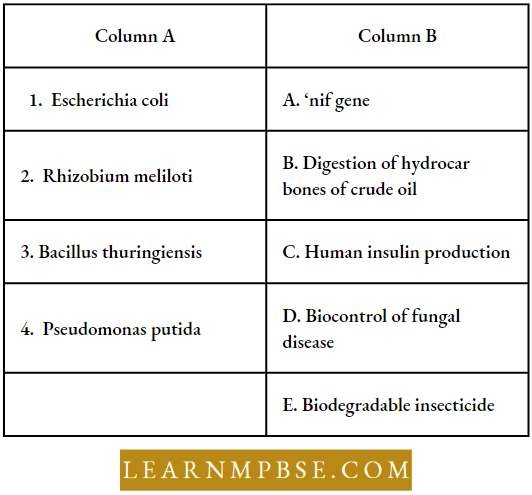 | Column A | Column B |
|---|---|
| 1. Escherichia coli | A. ‘nif gene |
| 2. Rhizobium meliloti | B. Digestion of hydrocar bones of crude oil |
| 3. Bacillus thuringiensis | C. Human insulin production |
| 4. Pseudomonas putida | D. Biocontrol of fungal disease |
| | E. Biodegradable insecticide |

LEARNMPBSE.COM